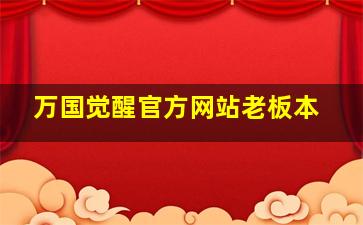 万国觉醒官方网站老板本